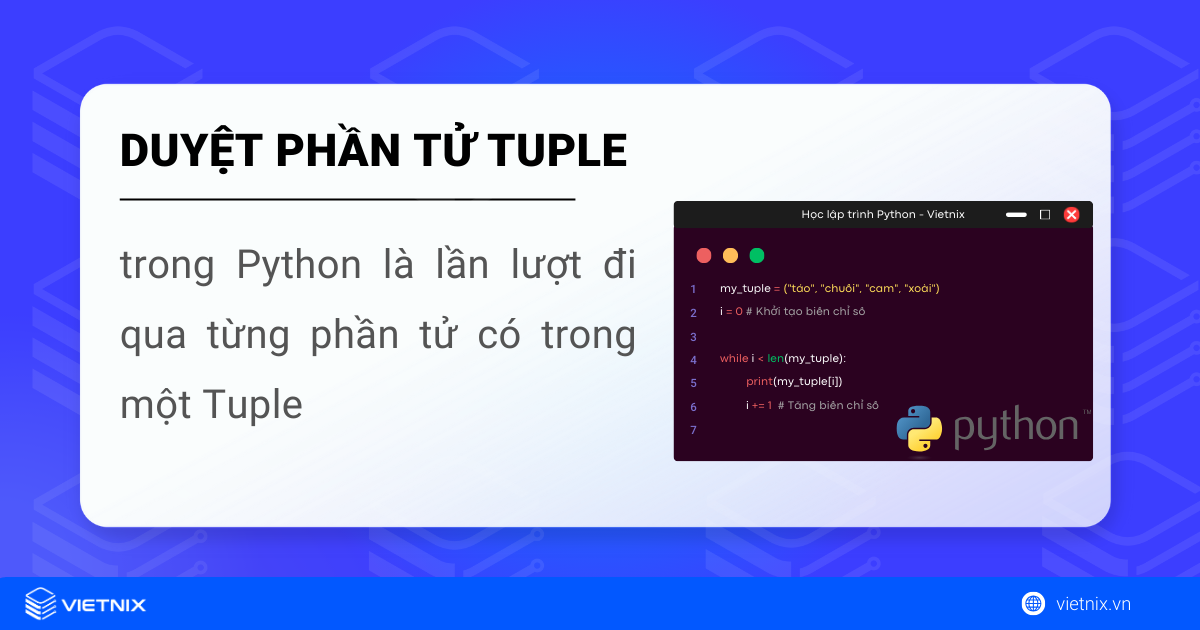 DUYỆT PHẦN TỬ TUPLE

trong Python là lần lượt đi qua từng phần tử có trong một Tuple

Học lập trình Python - Vietnix

1 my_tuple = ("táo", "chuối", "cam", "xoài")
2 i = 0 # Khởi tạo biến chỉ số
3
4 while i < len(my_tuple):
5 print(my_tuple[i])
6 i += 1 # Tăng biến chỉ số
7

python™

VIETNIX

vietnix.vn